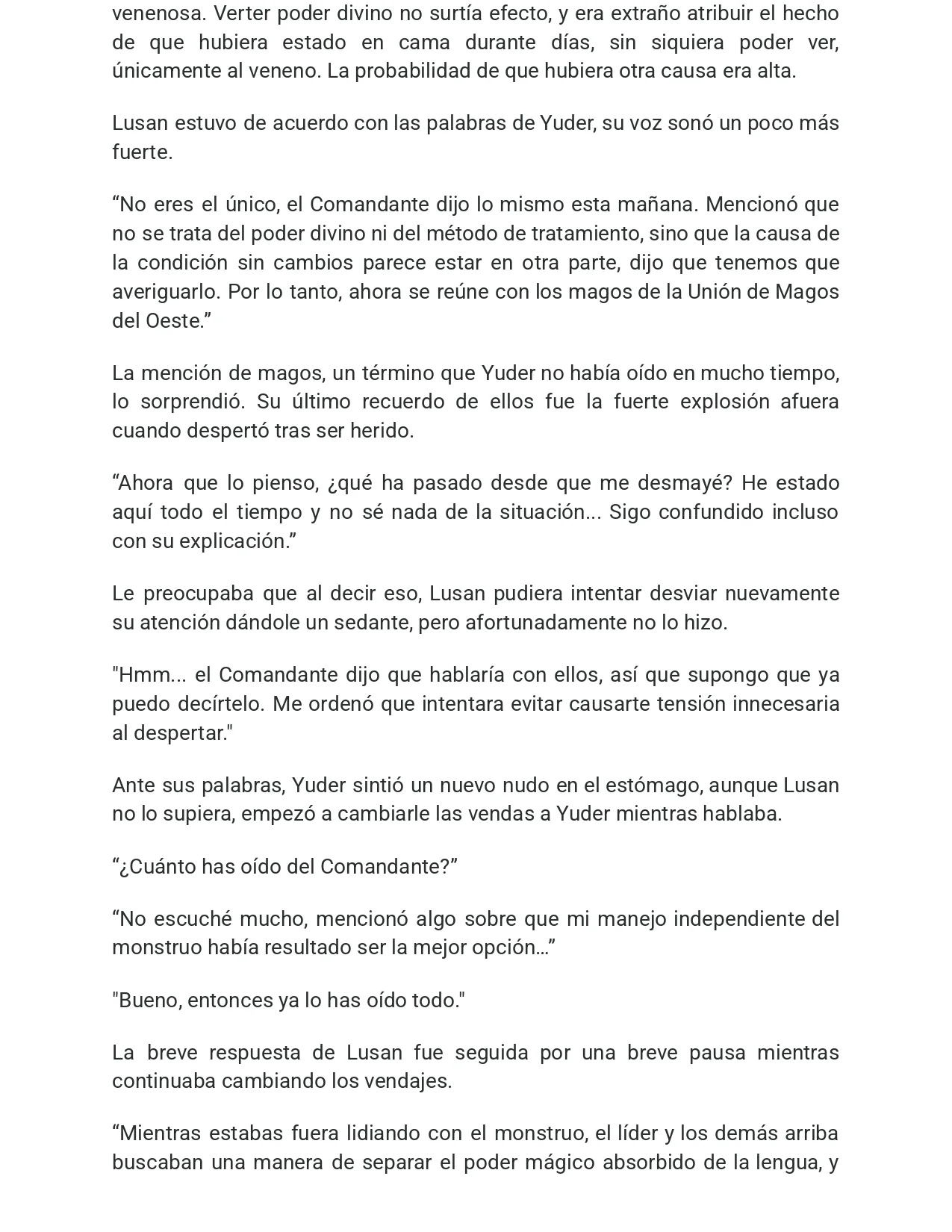 venenosa. Verter poder divino no surtía efecto, y era extraño atribuir el hecho de que hubiera estado en cama durante días, sin siquiera poder ver, únicamente al veneno. La probabilidad de que hubiera otra causa era alta.

Lusan estuvo de acuerdo con las palabras de Yuder, su voz sonó un poco más fuerte.

"No eres el único, el Comandante dijo lo mismo esta mañana. Mencionó que no se trata del poder divino ni del método de tratamiento, sino que la causa de la condición sin cambios parece estar en otra parte, dijo que tenemos que averiguarlo. Por lo tanto, ahora se reúne con los magos de la Unión de Magos del Oeste."

La mención de magos, un término que Yuder no había oído en mucho tiempo, lo sorprendió. Su último recuerdo de ellos fue la fuerte explosión afuera cuando despertó tras ser herido.

"Ahora que lo pienso, ¿qué ha pasado desde que me desmayé? He estado aquí todo el tiempo y no sé nada de la situación... Sigo confundido incluso con su explicación."

Le preocupaba que al decir eso, Lusan pudiera intentar desviar nuevamente su atención dándole un sedante, pero afortunadamente no lo hizo.

"Hmm... el Comandante dijo que hablaría con ellos, así que supongo que ya puedo decírtelo. Me ordenó que intentara evitar causarte tensión innecesaria al despertar."

Ante sus palabras, Yuder sintió un nuevo nudo en el estómago, aunque Lusan no lo supiera, empezó a cambiarle las vendas a Yuder mientras hablaba.

"¿Cuánto has oído del Comandante?"

"No escuché mucho, mencionó algo sobre que mi manejo independiente del monstruo había resultado ser la mejor opción…"

"Bueno, entonces ya lo has oído todo."

La breve respuesta de Lusan fue seguida por una breve pausa mientras continuaba cambiando los vendajes.

"Mientras estabas fuera lidiando con el monstruo, el líder y los demás arriba buscaban una manera de separar el poder mágico absorbido de la lengua, y